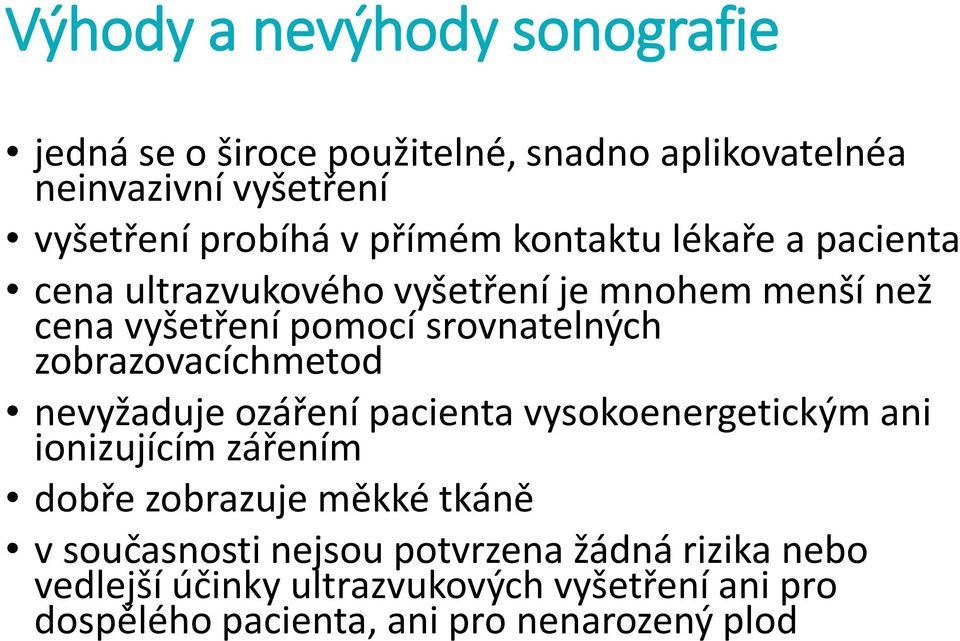 Výhody a nevýhody sonografie

• jedná se o široce použitelné, snadno aplikovatelnéa neinvazivní vyšetření
• vyšetření probíhá v přímém kontaktu lékaře a pacienta
• cena ultrazvukového vyšetření je mnohem menší než cena vyšetření pomocí srovnatelných zobrazovacíchmetod
• nevyžaduje ozáření pacienta vysokoenergetickým ani ionizujícím zářením
• dobře zobrazuje měkké tkáně
• v současnosti nejsou potvrzena žádná rizika nebo vedlejší účinky ultrazvukových vyšetření ani pro dospělého pacienta, ani pro nenarozený plod